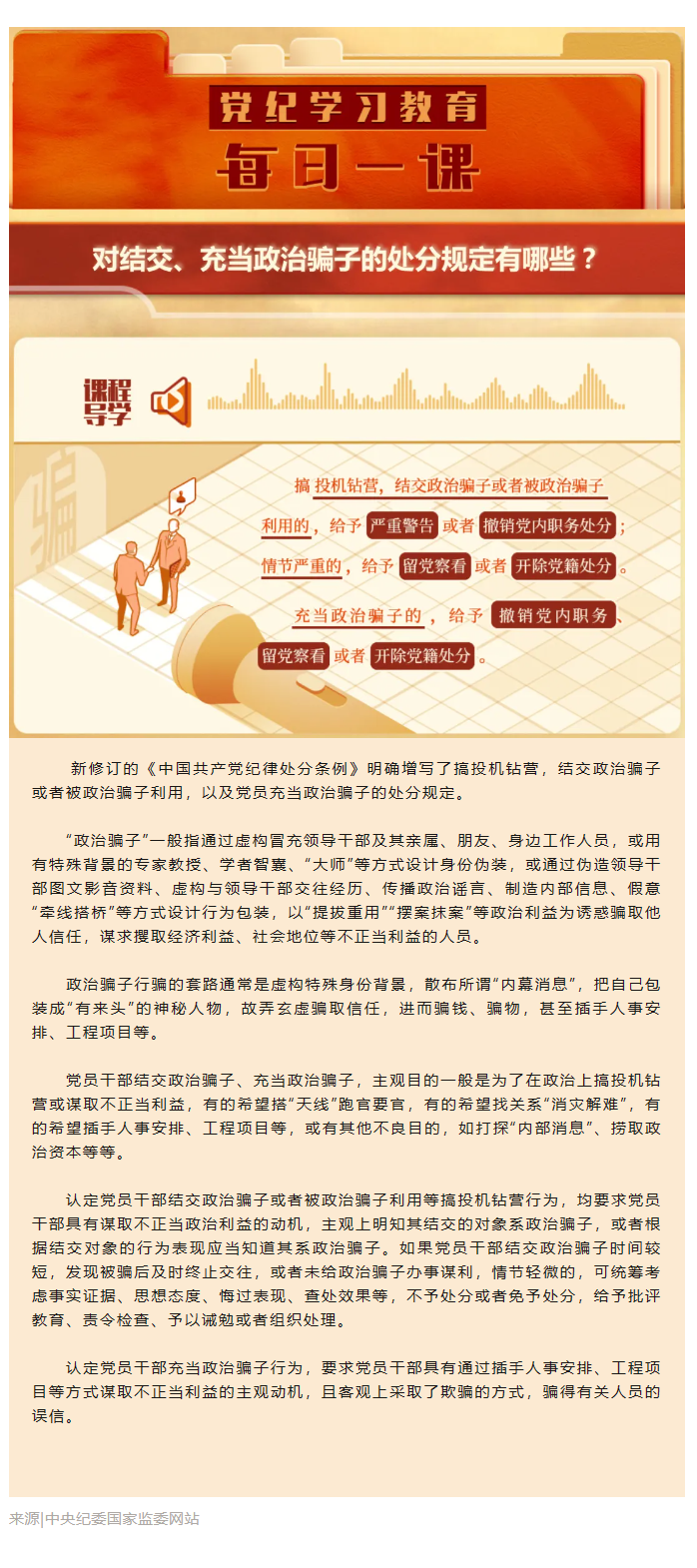 党纪学习教育

每日一课

对结交、充当政治骗子的处分规定有哪些？

课程导学

骗

搞投机钻营，结交政治骗子或者被政治骗子利用的，给予严重警告或者撤销党内职务处分；情节严重的，给予留党察看或者开除党籍处分。

充当政治骗子的，给予撤销党内职务、留党察看或者开除党籍处分。

新修订的《中国共产党纪律处分条例》明确增写了搞投机钻营，结交政治骗子或者被政治骗子利用，以及党员充当政治骗子的处分规定。

“政治骗子”一般指通过虚构冒充领导干部及其亲属、朋友、身边工作人员，或用有特殊背景的专家教授、学者智囊、“大师”等方式设计身份伪装，或通过伪造领导干部图文影音资料、虚构与领导干部交往经历、传播政治谣言、制造内部信息、假意“牵线搭桥”等方式设计行为包装，以“提拔重用”“摆案抹案”等政治利益为诱惑骗取他人信任，谋求攫取经济利益、社会地位等不正当利益的人员。

政治骗子行骗的套路通常是虚构特殊身份背景，散布所谓“内幕消息”，把自己包装成“有来头”的神秘人物，故弄玄虚骗取信任，进而骗钱、骗物，甚至插手人事安排、工程项目等。

党员干部结交政治骗子、充当政治骗子，主观目的一般是为了在政治上搞投机钻营或谋取不正当利益，有的希望搭“天线”跑官要官，有的希望找关系“消灾解难”，有的希望插手人事安排、工程项目等，或有其他不良目的，如打探“内部消息”、捞取政治资本等等。

认定党员干部结交政治骗子或者被政治骗子利用等搞投机钻营行为，均要求党员干部具有谋取不正当政治利益的动机，主观上明知其结交的对象系政治骗子，或者根据结交对象的行为表现应当知道其系政治骗子。如果党员干部结交政治骗子时间较短，发现被骗后及时终止交往，或者未给政治骗子办事谋利，情节轻微的，可统筹考虑事实证据、思想态度、悔过表现、查处效果等，不予处分或者免予处分，给予批评教育、责令检查、予以诫勉或者组织处理。

认定党员干部充当政治骗子行为，要求党员干部具有通过插手人事安排、工程项目等方式谋取不正当利益的主观动机，且客观上采取了欺骗的方式，骗得有关人员的误信。

来源|中央纪委国家监委网站